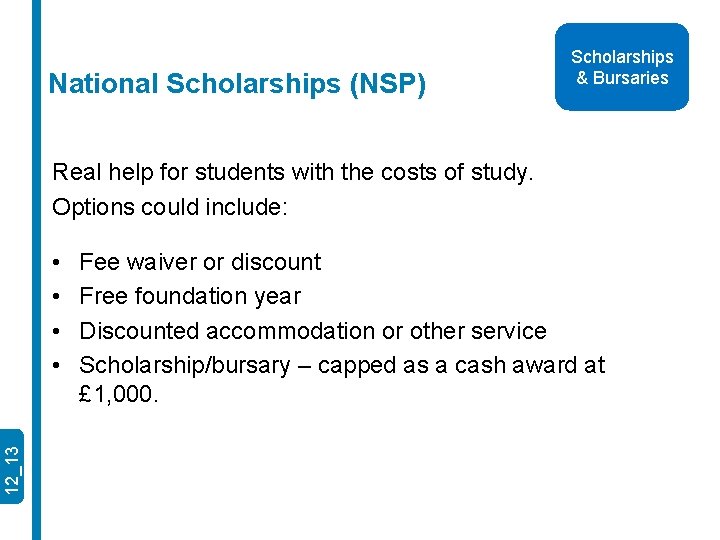 National Scholarships (NSP)

Scholarships & Bursaries

Real help for students with the costs of study.
Options could include:

• Fee waiver or discount
• Free foundation year
• Discounted accommodation or other service
• Scholarship/bursary – capped as a cash award at £1,000.

12_13